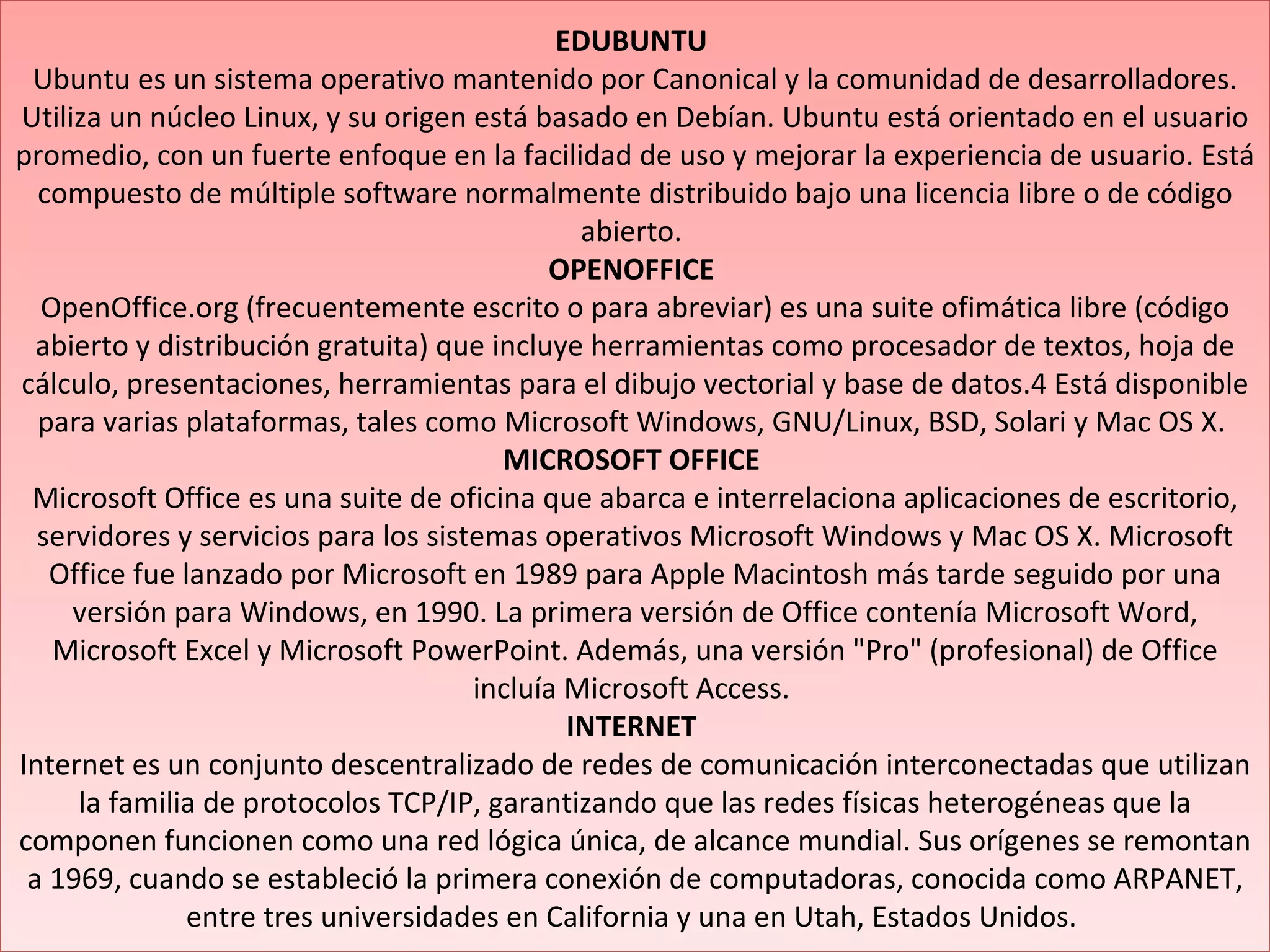 EDUBUNTU
Ubuntu es un sistema operativo mantenido por Canonical y la comunidad de desarrolladores. Utiliza un núcleo Linux, y su origen está basado en Debían. Ubuntu está orientado en el usuario promedio, con un fuerte enfoque en la facilidad de uso y mejorar la experiencia de usuario. Está compuesto de múltiple software normalmente distribuido bajo una licencia libre o de código abierto.
OPENOFFICE
OpenOffice.org (frecuentemente escrito o para abreviar) es una suite ofimática libre (código abierto y distribución gratuita) que incluye herramientas como procesador de textos, hoja de cálculo, presentaciones, herramientas para el dibujo vectorial y base de datos.4 Está disponible para varias plataformas, tales como Microsoft Windows, GNU/Linux, BSD, Solari y Mac OS X.
MICROSOFT OFFICE
Microsoft Office es una suite de oficina que abarca e interrelaciona aplicaciones de escritorio, servidores y servicios para los sistemas operativos Microsoft Windows y Mac OS X. Microsoft Office fue lanzado por Microsoft en 1989 para Apple Macintosh más tarde seguido por una versión para Windows, en 1990. La primera versión de Office contenía Microsoft Word, Microsoft Excel y Microsoft PowerPoint. Además, una versión "Pro" (profesional) de Office incluía Microsoft Access.
INTERNET
Internet es un conjunto descentralizado de redes de comunicación interconectadas que utilizan la familia de protocolos TCP/IP, garantizando que las redes físicas heterogéneas que la componen funcionen como una red lógica única, de alcance mundial. Sus orígenes se remontan a 1969, cuando se estableció la primera conexión de computadoras, conocida como ARPANET, entre tres universidades en California y una en Utah, Estados Unidos.